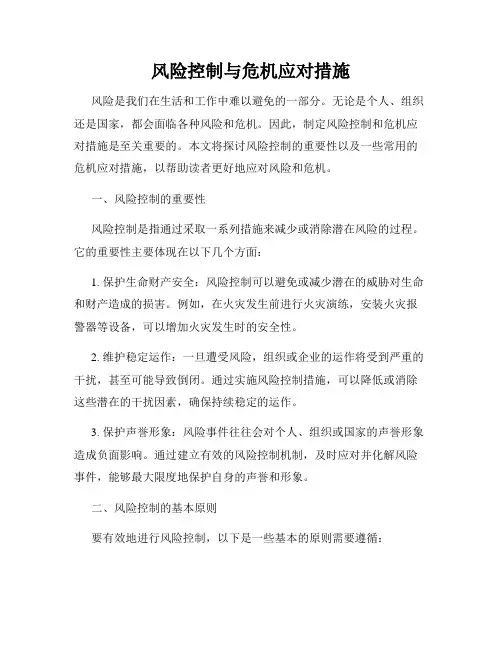 风险控制与危机应对措施

风险是我们在生活和工作中难以避免的一部分。无论是个人、组织还是国家，都会面临各种风险和危机。因此，制定风险控制和危机应对措施是至关重要的。本文将探讨风险控制的重要性以及一些常用的危机应对措施，以帮助读者更好地应对风险和危机。

一、风险控制的重要性

风险控制是指通过采取一系列措施来减少或消除潜在风险的过程。它的重要性主要体现在以下几个方面：

1. 保护生命财产安全：风险控制可以避免或减少潜在的威胁对生命和财产造成的损害。例如，在火灾发生前进行火灾演练，安装火灾报警器等设备，可以增加火灾发生时的安全性。

2. 维护稳定运作：一旦遭受风险，组织或企业的运作将受到严重的干扰，甚至可能导致倒闭。通过实施风险控制措施，可以降低或消除这些潜在的干扰因素，确保持续稳定的运作。

3. 保护声誉形象：风险事件往往会对个人、组织或国家的声誉形象造成负面影响。通过建立有效的风险控制机制，及时应对并化解风险事件，能够最大限度地保护自身的声誉和形象。

二、风险控制的基本原则

要有效地进行风险控制，以下是一些基本的原则需要遵循：